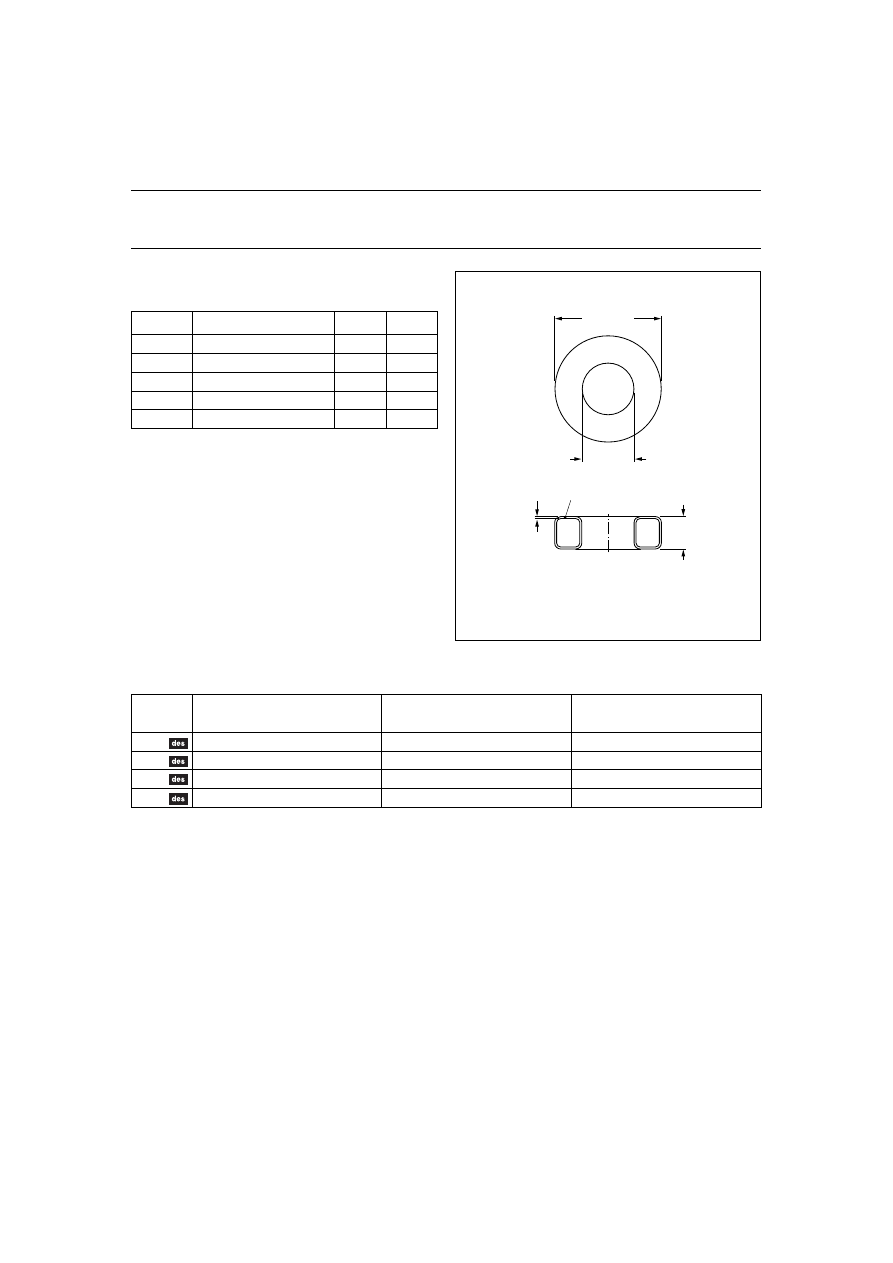 des

des

des

des